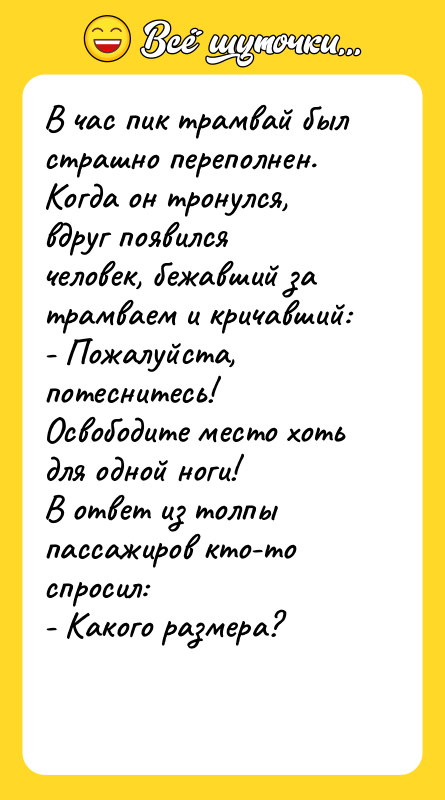 Всё шуточки...

В час пик трамвай был страшно переполнен. Когда он тронулся, вдруг появился человек, бежавший за трамваем и кричавший:
- Пожалуйста, потеснитесь! Освободите место хоть для одной ноги!
В ответ из толпы пассажиров кто-то спросил:
- Какого размера?